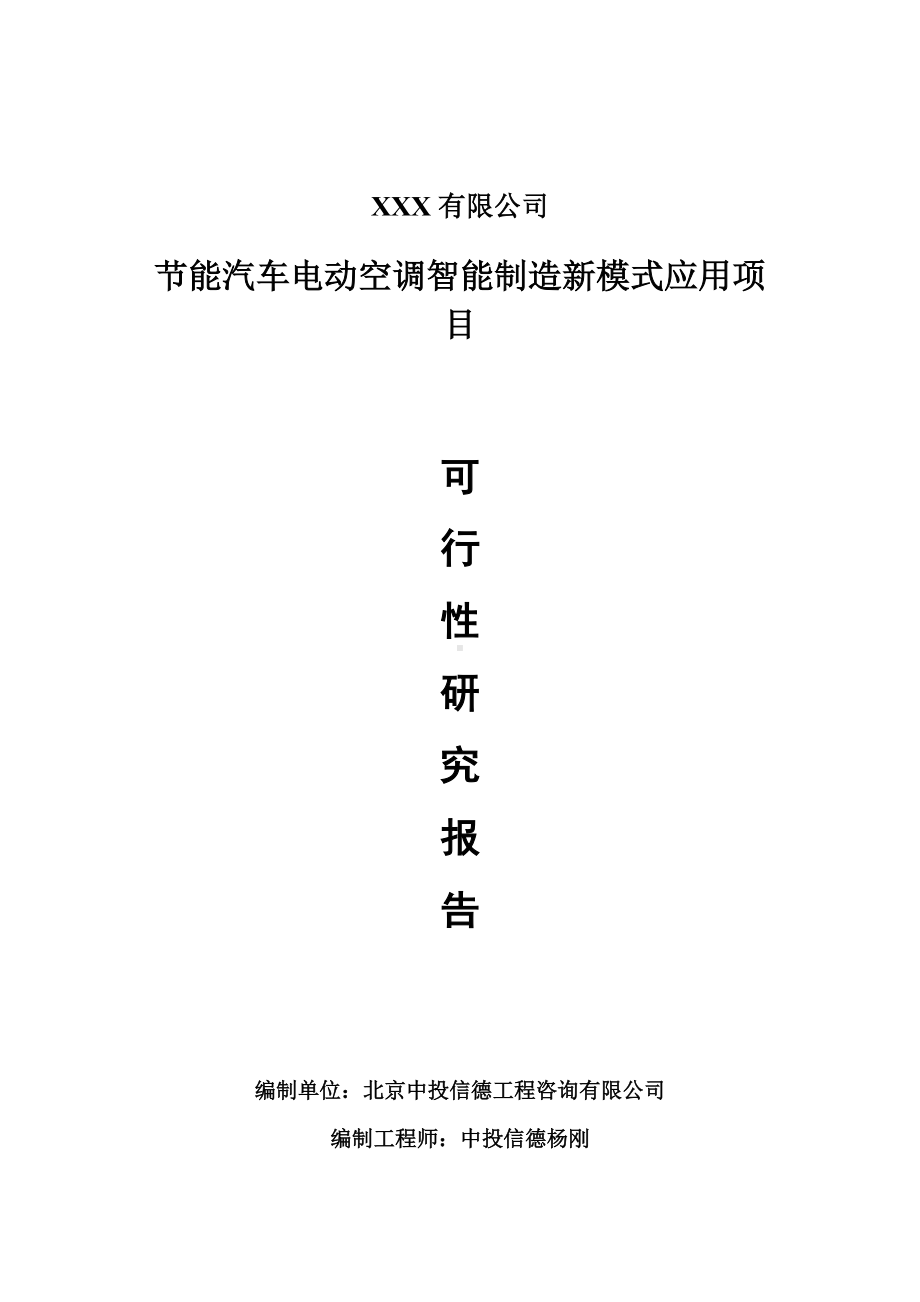 XXX 有限公司

节能汽车电动空调智能制造新模式应用项目

可

行

性

研

究

报

告

编制单位：北京中投信德工程咨询有限公司

编制工程师：中投信德杨刚